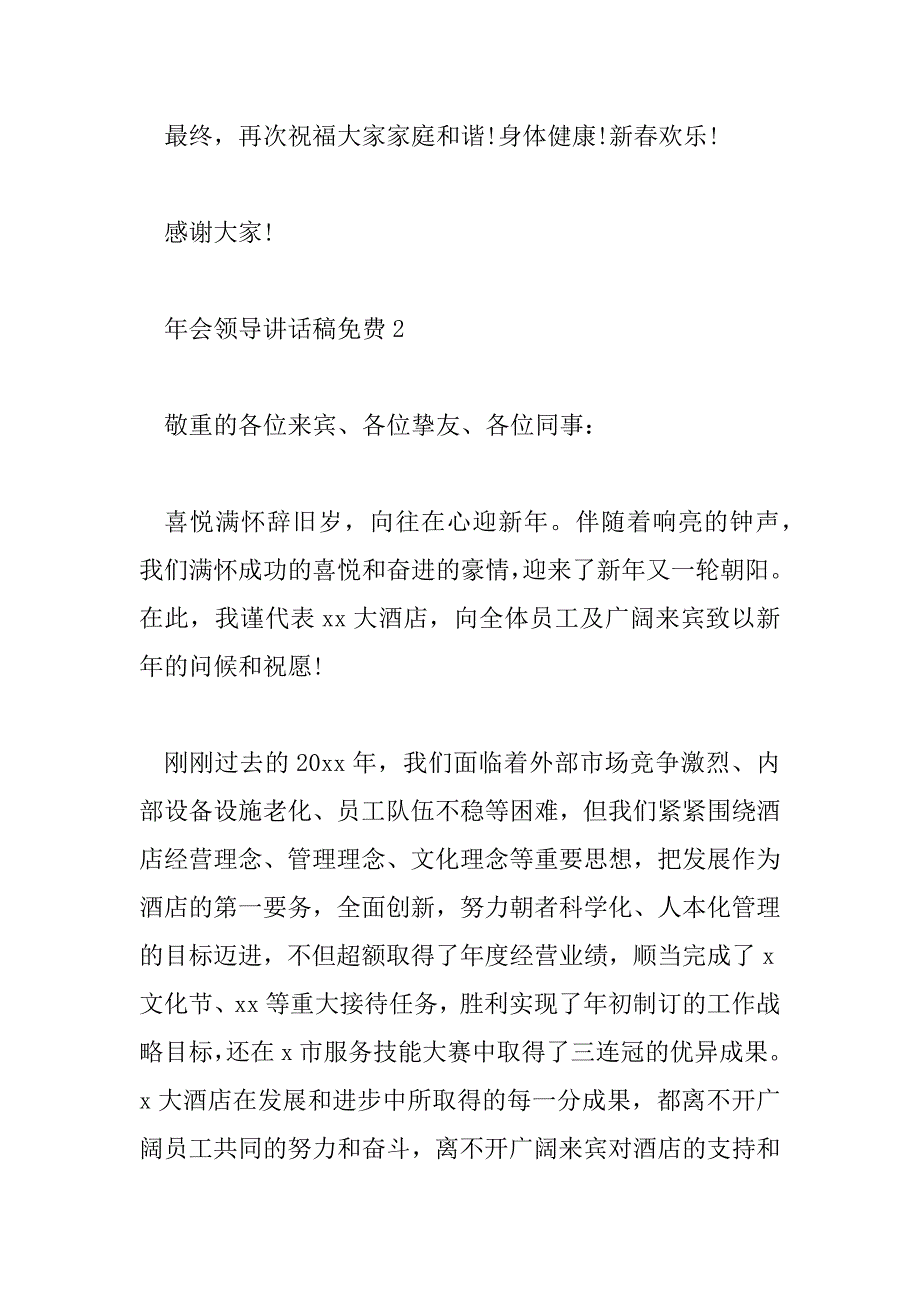 最终，再次祝福大家家庭和谐!身体健康!新春欢乐!

感谢大家!

年会领导讲话稿免费 2

敬重的各位来宾、各位挚友、各位同事：

喜悦满怀辞旧岁，向往在心迎新年。伴随着响亮的钟声，我们满怀成功的喜悦和奋进的豪情，迎来了新年又一轮朝阳。在此，我谨代表 xx 大酒店，向全体员工及广阔来宾致以新年的问候和祝愿!

刚刚过去的 20xx 年，我们面临着外部市场竞争激烈、内部设备设施老化、员工队伍不稳等困难，但我们紧紧围绕酒店经营理念、管理理念、文化理念等重要思想，把发展作为酒店的第一要务，全面创新，努力朝者科学化、人本化管理的目标迈进，不但超额取得了年度经营业绩，顺当完成了 x 文化节、xx 等重大接待任务，胜利实现了年初制订的工作战略目标，还在 x 市服务技能大赛中取得了三连冠的优异成果。x 大酒店在发展和进步中所取得的每一分成果，都离不开广阔员工共同的努力和奋斗，离不开广阔来宾对酒店的支持和